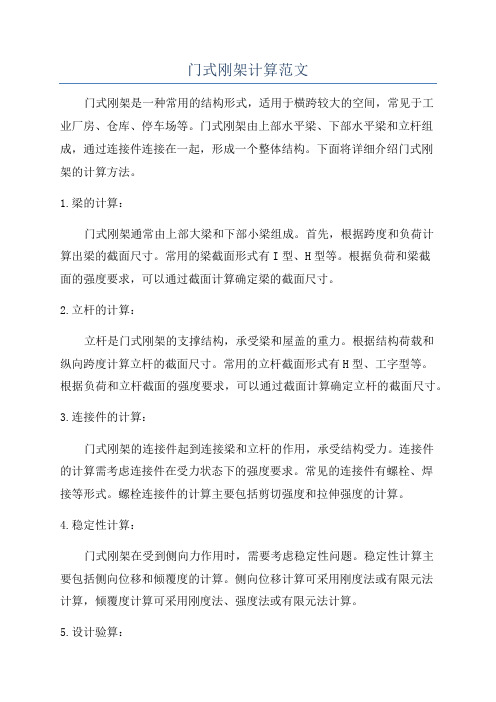 门式刚架计算范文

门式刚架是一种常用的结构形式，适用于横跨较大的空间，常见于工业厂房、仓库、停车场等。门式刚架由上部水平梁、下部水平梁和立杆组成，通过连接件连接在一起，形成一个整体结构。下面将详细介绍门式刚架的计算方法。

1.梁的计算：

门式刚架通常由上部大梁和下部小梁组成。首先，根据跨度和负荷计算出梁的截面尺寸。常用的梁截面形式有I型、H型等。根据负荷和梁截面的强度要求，可以通过截面计算确定梁的截面尺寸。

2.立杆的计算：

立杆是门式刚架的支撑结构，承受梁和屋盖的重力。根据结构荷载和纵向跨度计算立杆的截面尺寸。常用的立杆截面形式有H型、工字型等。根据负荷和立杆截面的强度要求，可以通过截面计算确定立杆的截面尺寸。

3.连接件的计算：

门式刚架的连接件起到连接梁和立杆的作用，承受结构受力。连接件的计算需考虑连接件在受力状态下的强度要求。常见的连接件有螺栓、焊接等形式。螺栓连接件的计算主要包括剪切强度和拉伸强度的计算。

4.稳定性计算：

门式刚架在受到侧向力作用时，需要考虑稳定性问题。稳定性计算主要包括侧向位移和倾覆度的计算。侧向位移计算可采用刚度法或有限元法计算，倾覆度计算可采用刚度法、强度法或有限元法计算。

5.设计验算：